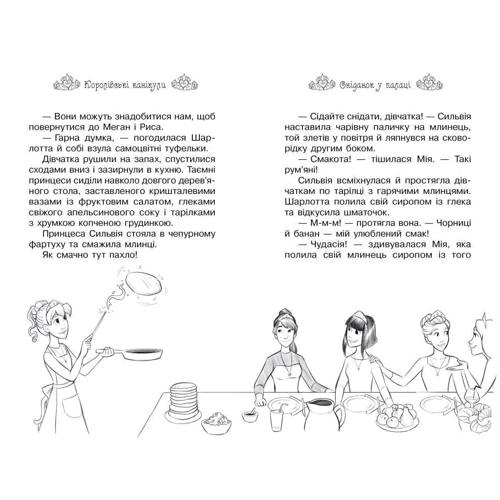 Королівські канікули

— Вони можуть знадобитися нам, щоб повернутися до Меган і Риса.

— Гарна думка, — погодилася Шарлотта й собі взула самоцвітні туфельки.

Дівчатка рушили на запах, спустилися сходами вниз і зазирнули в кухню. Таємні принцеси сиділи навколо довгого дерев'яного стола, заставленого кришталевими вазами із фруктовим салатом, глеками свіжого апельсинового соку і тарілками з хрумкою копченою грудинкою.

Принцеса Сильвія стояла в чепурному фартуху та смажила млинці.

Як смачно тут пахло!

Сніданок у палаці

— Сідайте снідати, дівчатка! — Сильвія наставила чарівну паличку на млинець, той злетів у повітря й ляпнувся на сковорідку другим боком.

— Смакота! — тішилася Мія. — Такі рум'яні!

Сильвія всміхнулася й простягла дівчаткам по тарілці з гарячими млинцями. Шарлотта полила свій сиропом із глека та відкусила шматочок.

— М-м-м! — протягла вона. — Чорниці й банан — мій улюблений смак!

— Чудасія! — здивувалася Мія, яка полила свій млинець сиропом із того